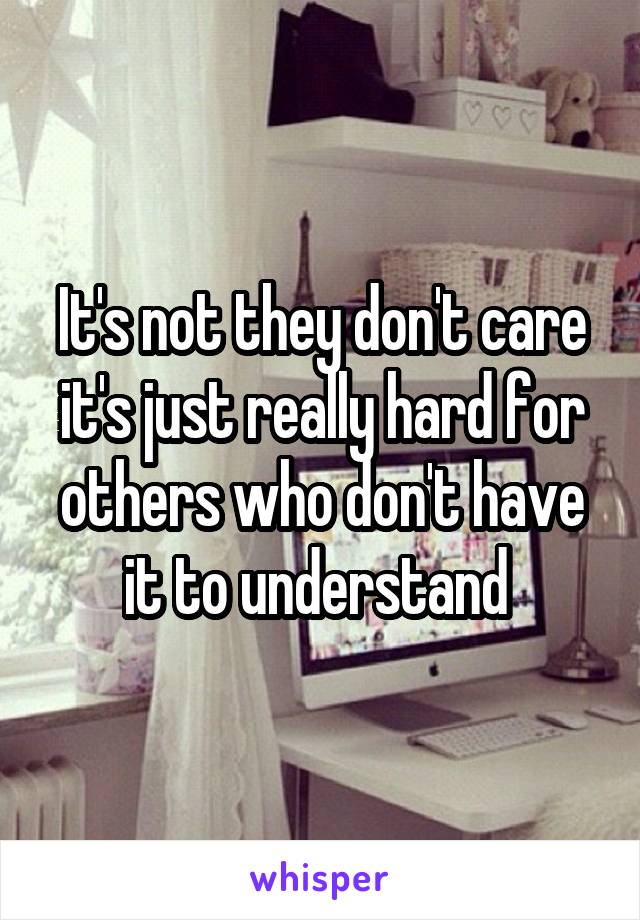 It's not they don't care it's just really hard for others who don't have it to understand

whisper